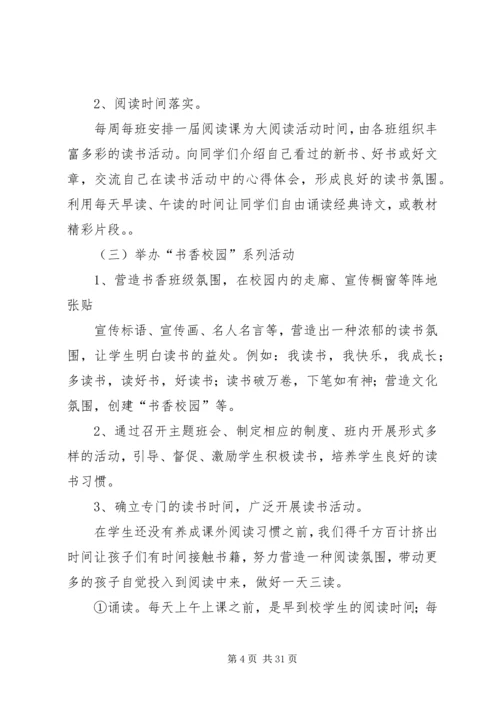 2、阅读时间落实。

每周每班安排一届阅读课为大阅读活动时间，由各班组织丰富多彩的读书活动。向同学们介绍自己看过的新书、好书或好文章，交流自己在读书活动中的心得体会，形成良好的读书氛围。利用每天早读、午读的时间让同学们自由诵读经典诗文，或教材精彩片段。。

（三）举办“书香校园”系列活动

1、营造书香班级氛围，在校园内的走廊、宣传橱窗等阵地张贴

宣传标语、宣传画、名人名言等，营造出一种浓郁的读书氛围，让学生明白读书的益处。例如：我读书，我快乐，我成长；多读书，读好书，好读书；读书破万卷，下笔如有神；营造文化氛围，创建“书香校园”等。

2、通过召开主题班会、制定相应的制度、班内开展形式多样的活动，引导、督促、激励学生积极读书，培养学生良好的读书习惯。

3、确立专门的读书时间，广泛开展读书活动。

在学生还没有养成课外阅读习惯之前，我们得千方百计挤出时间让孩子们有时间接触书籍，努力营造一种阅读氛围，带动更多的孩子自觉投入到阅读中来，做好一天三读。

①诵读。每天上午上课之前，是早到校学生的阅读时间；每

第 4 页 共 31 页